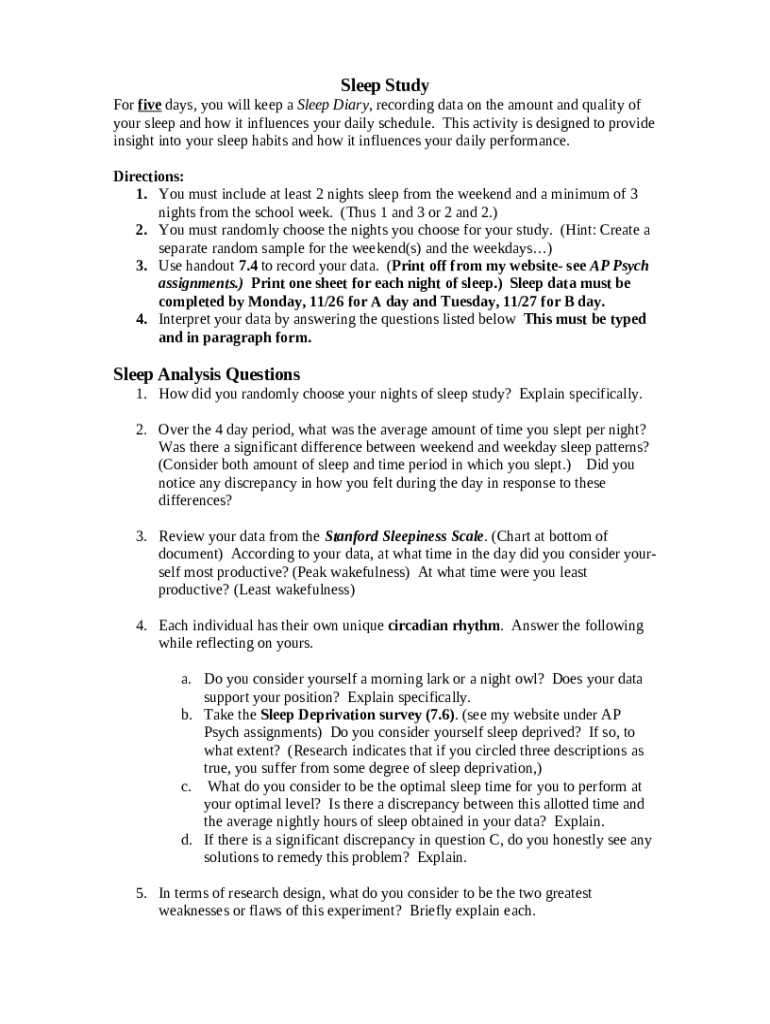 Sleep Study

For five days, you will keep a Sleep Diary, recording data on the amount and quality of your sleep and how it influences your daily schedule. This activity is designed to provide insight into your sleep habits and how it influences your daily performance.

Directions:
1. You must include at least 2 nights sleep from the weekend and a minimum of 3 nights from the school week. (Thus 1 and 3 or 2 and 2.)
2. You must randomly choose the nights you choose for your study. (Hint: Create a separate random sample for the weekend(s) and the weekdays…)
3. Use handout 7.4 to record your data. (Print off from my website- see AP Psych assignments.) Print one sheet for each night of sleep.) Sleep data must be completed by Monday, 11/26 for A day and Tuesday, 11/27 for B day.
4. Interpret your data by answering the questions listed below This must be typed and in paragraph form.

Sleep Analysis Questions
1. How did you randomly choose your nights of sleep study? Explain specifically.

2. Over the 4 day period, what was the average amount of time you slept per night? Was there a significant difference between weekend and weekday sleep patterns? (Consider both amount of sleep and time period in which you slept.) Did you notice any discrepancy in how you felt during the day in response to these differences?

3. Review your data from the Stanford Sleepiness Scale. (Chart at bottom of document) According to your data, at what time in the day did you consider yourself most productive? (Peak wakefulness) At what time were you least productive? (Least wakefulness)

4. Each individual has their own unique circadian rhythm. Answer the following while reflecting on yours.

a. Do you consider yourself a morning lark or a night owl? Does your data support your position? Explain specifically.
b. Take the Sleep Deprivation survey (7.6). (see my website under AP Psych assignments) Do you consider yourself sleep deprived? If so, to what extent? (Research indicates that if you circled three descriptions as true, you suffer from some degree of sleep deprivation,)
c. What do you consider to be the optimal sleep time for you to perform at your optimal level? Is there a discrepancy between this allotted time and the average nightly hours of sleep obtained in your data? Explain.
d. If there is a significant discrepancy in question C, do you honestly see any solutions to remedy this problem? Explain.

5. In terms of research design, what do you consider to be the two greatest weaknesses or flaws of this experiment? Briefly explain each.